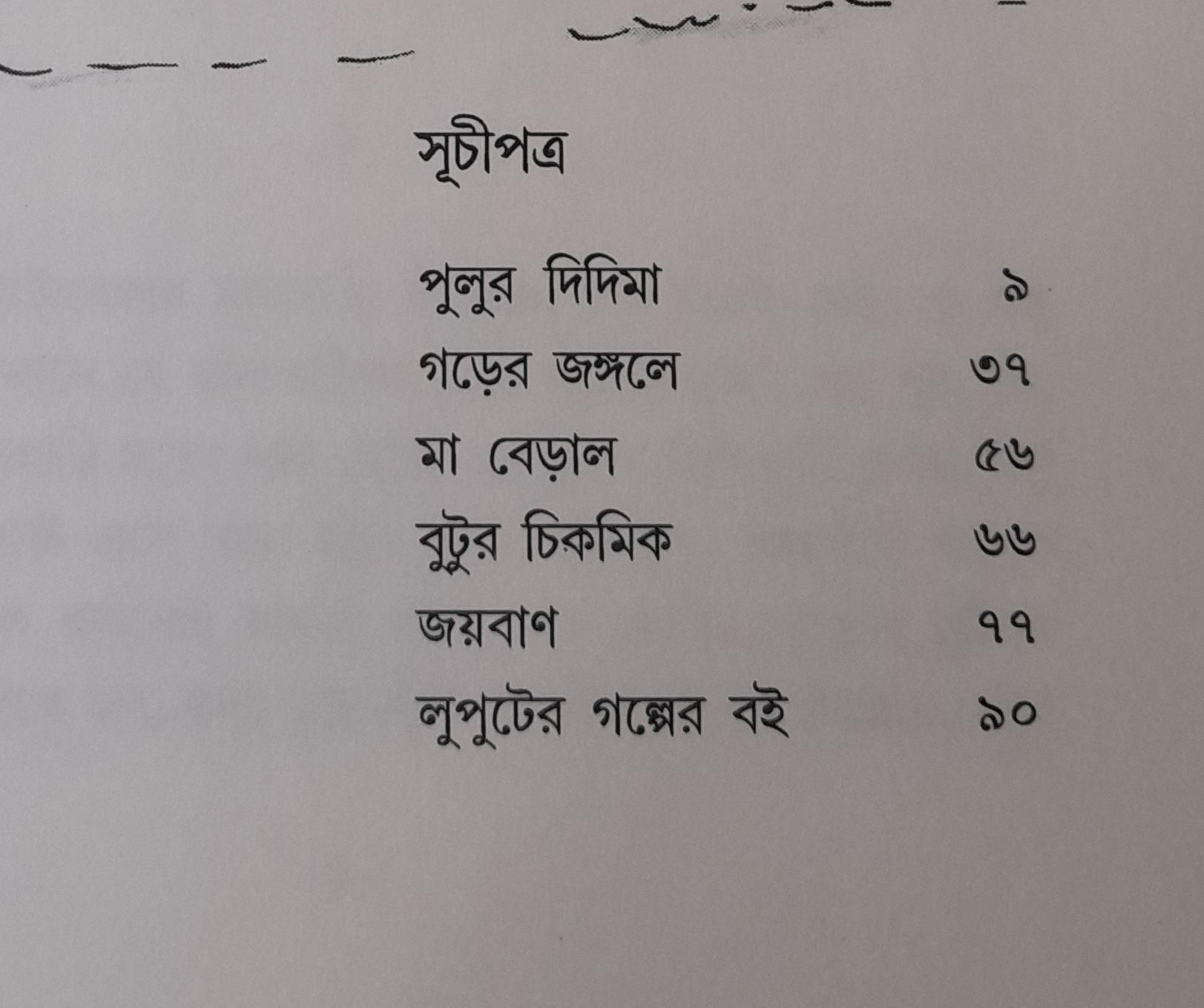 সূচীপত্র

পুলুর দিদিমা ৯
গড়ের জঙ্গলে ৩৭
মা বেড়াল ৫৬
বুটুর চিকমিক ৬৬
জয়বাণ ৭৭
লুপুটের গল্পের বই ৯০